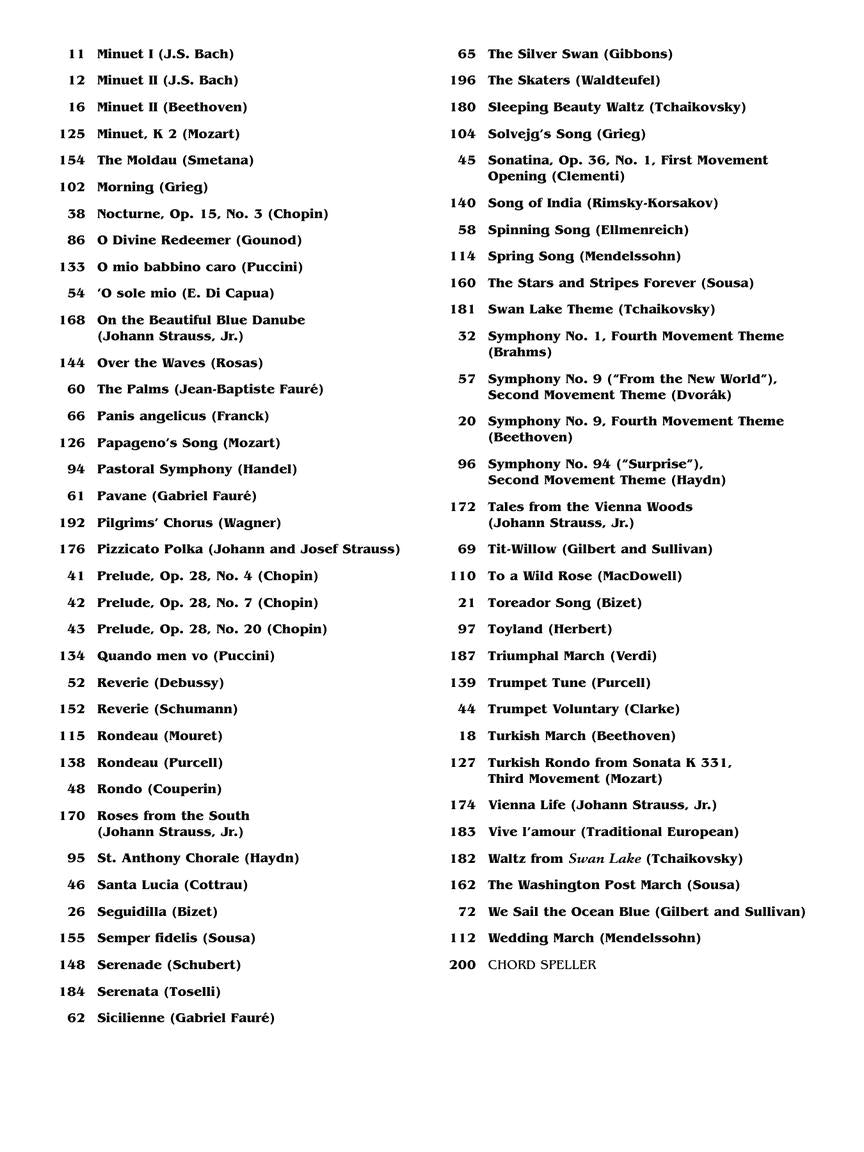 11 Minuet I (J.S. Bach)

12 Minuet II (J.S. Bach)

16 Minuet II (Beethoven)

125 Minuet, K 2 (Mozart)

154 The Moldau (Smetana)

102 Morning (Grieg)

38 Nocturne, Op. 15, No. 3 (Chopin)

86 O Divine Redeemer (Gounod)

133 O mio babbino caro (Puccini)

54 'O sole mio (E. Di Capua)

168 On the Beautiful Blue Danube (Johann Strauss, Jr.)

144 Over the Waves (Rosas)

60 The Palms (Jean-Baptiste Fauré)

66 Panis angelicus (Franck)

126 Papageno's Song (Mozart)

94 Pastoral Symphony (Handel)

61 Pavane (Gabriel Fauré)

192 Pilgrims' Chorus (Wagner)

176 Pizzicato Polka (Johann and Josef Strauss)

41 Prelude, Op. 28, No. 4 (Chopin)

42 Prelude, Op. 28, No. 7 (Chopin)

43 Prelude, Op. 28, No. 20 (Chopin)

134 Quando men vo (Puccini)

52 Reverie (Debussy)

152 Reverie (Schumann)

115 Rondeau (Mouret)

138 Rondeau (Purcell)

48 Rondo (Couperin)

170 Roses from the South (Johann Strauss, Jr.)

95 St. Anthony Chorale (Haydn)

46 Santa Lucia (Cottrau)

26 Seguidilla (Bizet)

155 Semper fidelis (Sousa)

148 Serenade (Schubert)

184 Serenata (Toselli)

62 Sicilienne (Gabriel Fauré)

65 The Silver Swan (Gibbons)

196 The Skaters (Waldteufel)

180 Sleeping Beauty Waltz (Tchaikovsky)

104 Solvejg's Song (Grieg)

45 Sonatina, Op. 36, No. 1, First Movement Opening (Clementi)

140 Song of India (Rimsky-Korsakov)

58 Spinning Song (Ellmenreich)

114 Spring Song (Mendelssohn)

160 The Stars and Stripes Forever (Sousa)

181 Swan Lake Theme (Tchaikovsky)

32 Symphony No. 1, Fourth Movement Theme (Brahms)

57 Symphony No. 9 ("From the New World"), Second Movement Theme (Dvorák)

20 Symphony No. 9, Fourth Movement Theme (Beethoven)

96 Symphony No. 94 ("Surprise"), Second Movement Theme (Haydn)

172 Tales from the Vienna Woods (Johann Strauss, Jr.)

69 Tit-Willow (Gilbert and Sullivan)

110 To a Wild Rose (MacDowell)

21 Toreador Song (Bizet)

97 Toyland (Herbert)

187 Triumphal March (Verdi)

139 Trumpet Tune (Purcell)

44 Trumpet Voluntary (Clarke)

18 Turkish March (Beethoven)

127 Turkish Rondo from Sonata K 331, Third Movement (Mozart)

174 Vienna Life (Johann Strauss, Jr.)

183 Vive l'amour (Traditional European)

182 Waltz from Swan Lake (Tchaikovsky)

162 The Washington Post March (Sousa)

72 We Sail the Ocean Blue (Gilbert and Sullivan)

112 Wedding March (Mendelssohn)

200 CHORD SPELLER